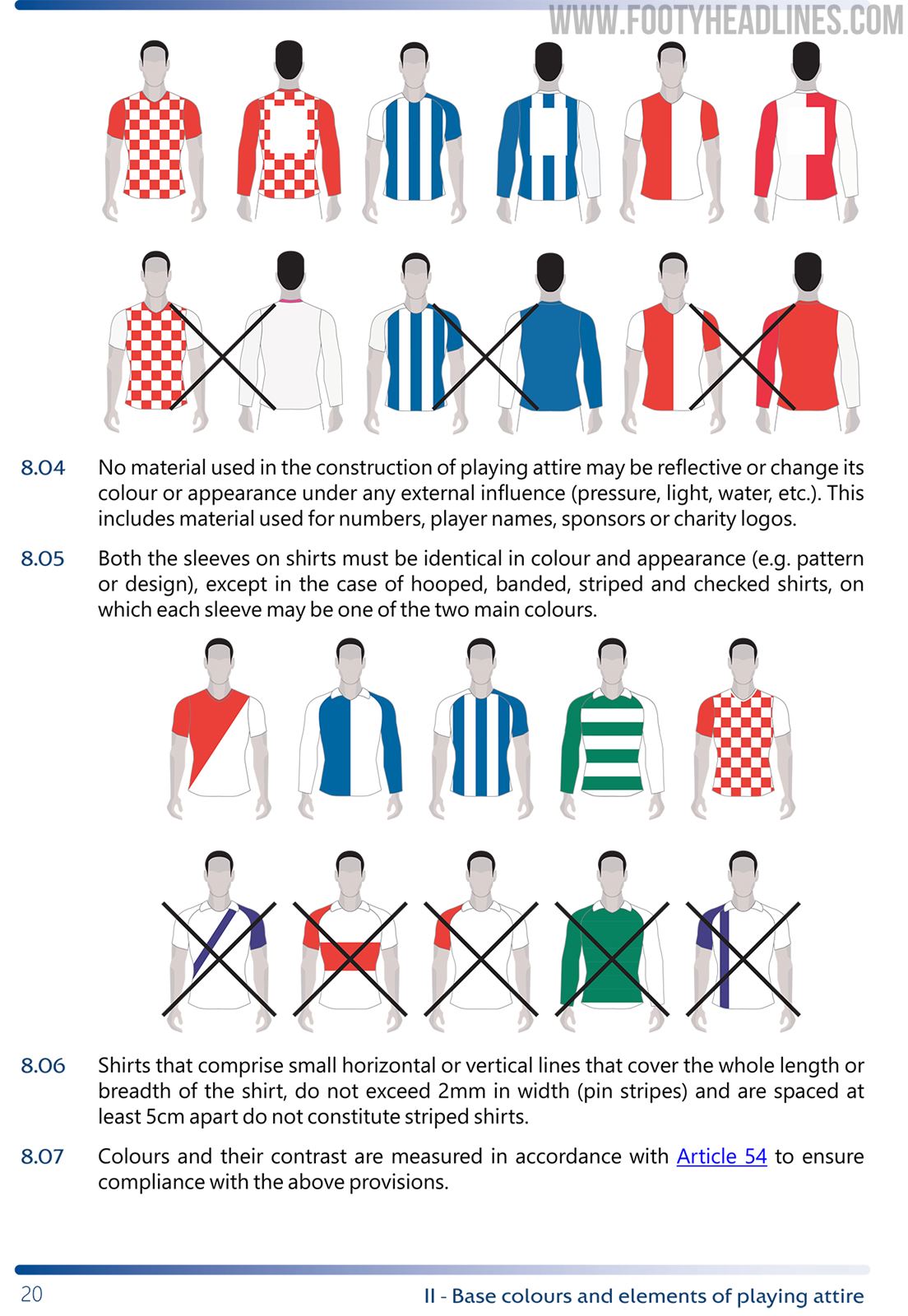 WWW.FOOTYHEADLINES.COM

8.04 No material used in the construction of playing attire may be reflective or change its colour or appearance under any external influence (pressure, light, water, etc.). This includes material used for numbers, player names, sponsors or charity logos.

8.05 Both the sleeves on shirts must be identical in colour and appearance (e.g. pattern or design), except in the case of hooped, banded, striped and checked shirts, on which each sleeve may be one of the two main colours.

8.06 Shirts that comprise small horizontal or vertical lines that cover the whole length or breadth of the shirt, do not exceed 2mm in width (pin stripes) and are spaced at least 5cm apart do not constitute striped shirts.

8.07 Colours and their contrast are measured in accordance with Article 54 to ensure compliance with the above provisions.

20

II - Base colours and elements of playing attire